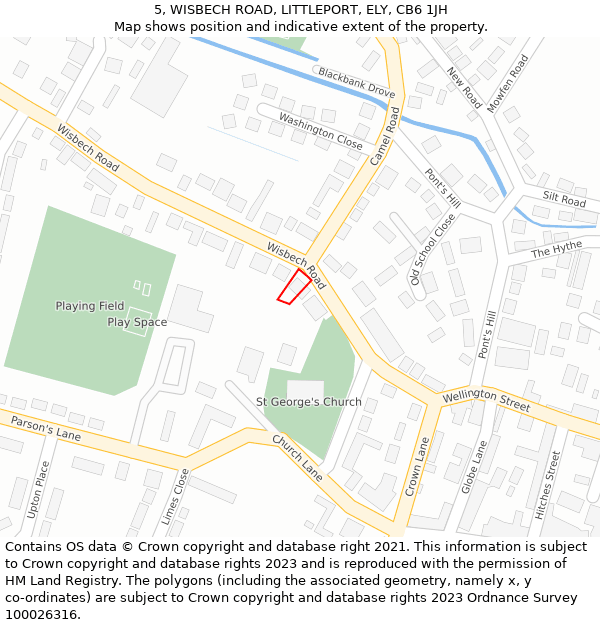 5, WISBECH ROAD, LITTLEPORT, ELY, CB6 1JH
Map shows position and indicative extent of the property.

Blackbank Drove
New Road
Mowfen Road
Washington Close
Camel Road
Wisbech Road
Pont's Hill
Silt Road
Old School Close
The Hythe
Wisbech Road
Playing Field
Play Space
Pont's Hill
St George's Church
Wellington Street
Parson's Lane
Church Lane
Crown Lane
Globe Lane
Hitches Street
Upton Place
Limes Close

Contains OS data © Crown copyright and database right 2021. This information is subject to Crown copyright and database rights 2023 and is reproduced with the permission of HM Land Registry. The polygons (including the associated geometry, namely x, y co-ordinates) are subject to Crown copyright and database rights 2023 Ordnance Survey 100026316.